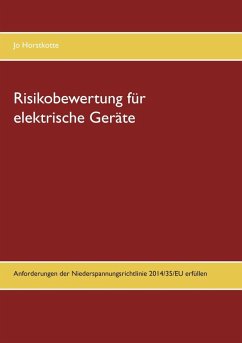 Jo Horstkotte

Risikobewertung für elektrische Geräte

Anforderungen der Niederspannungsrichtlinie 2014/35/EU erfüllen